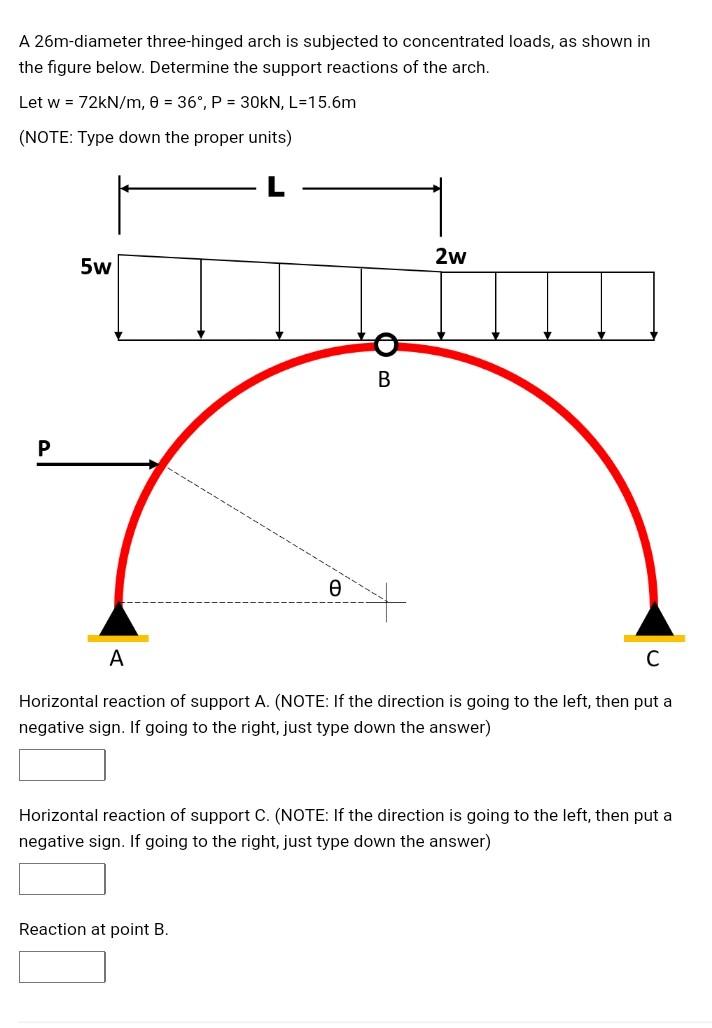 A 26m-diameter three-hinged arch is subjected to concentrated loads, as shown in the figure below. Determine the support reactions of the arch.

Let w = 72kN/m, θ = 36°, P = 30kN, L=15.6m

(NOTE: Type down the proper units)

L

5w

2w

B

P

θ

A

C

Horizontal reaction of support A. (NOTE: If the direction is going to the left, then put a negative sign. If going to the right, just type down the answer)

Horizontal reaction of support C. (NOTE: If the direction is going to the left, then put a negative sign. If going to the right, just type down the answer)

Reaction at point B.